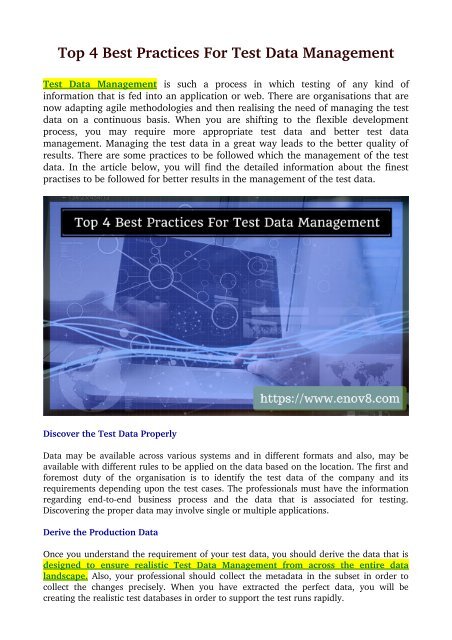 Top 4 Best Practices For Test Data Management

Test Data Management is such a process in which testing of any kind of information that is fed into an application or web. There are organisations that are now adapting agile methodologies and then realising the need of managing the test data on a continuous basis. When you are shifting to the flexible development process, you may require more appropriate test data and better test data management. Managing the test data in a great way leads to the better quality of results. There are some practices to be followed which the management of the test data. In the article below, you will find the detailed information about the finest practises to be followed for better results in the management of the test data.

Top 4 Best Practices For Test Data Management

https://www.enov8.com

Discover the Test Data Properly

Data may be available across various systems and in different formats and also, may be available with different rules to be applied on the data based on the location. The first and foremost duty of the organisation is to identify the test data of the company and its requirements depending upon the test cases. The professionals must have the information regarding end-to-end business process and the data that is associated for testing. Discovering the proper data may involve single or multiple applications.

Derive the Production Data

Once you understand the requirement of your test data, you should derive the data that is designed to ensure realistic Test Data Management from across the entire data landscape. Also, your professional should collect the metadata in the subset in order to collect the changes precisely. When you have extracted the perfect data, you will be creating the realistic test databases in order to support the test runs rapidly.